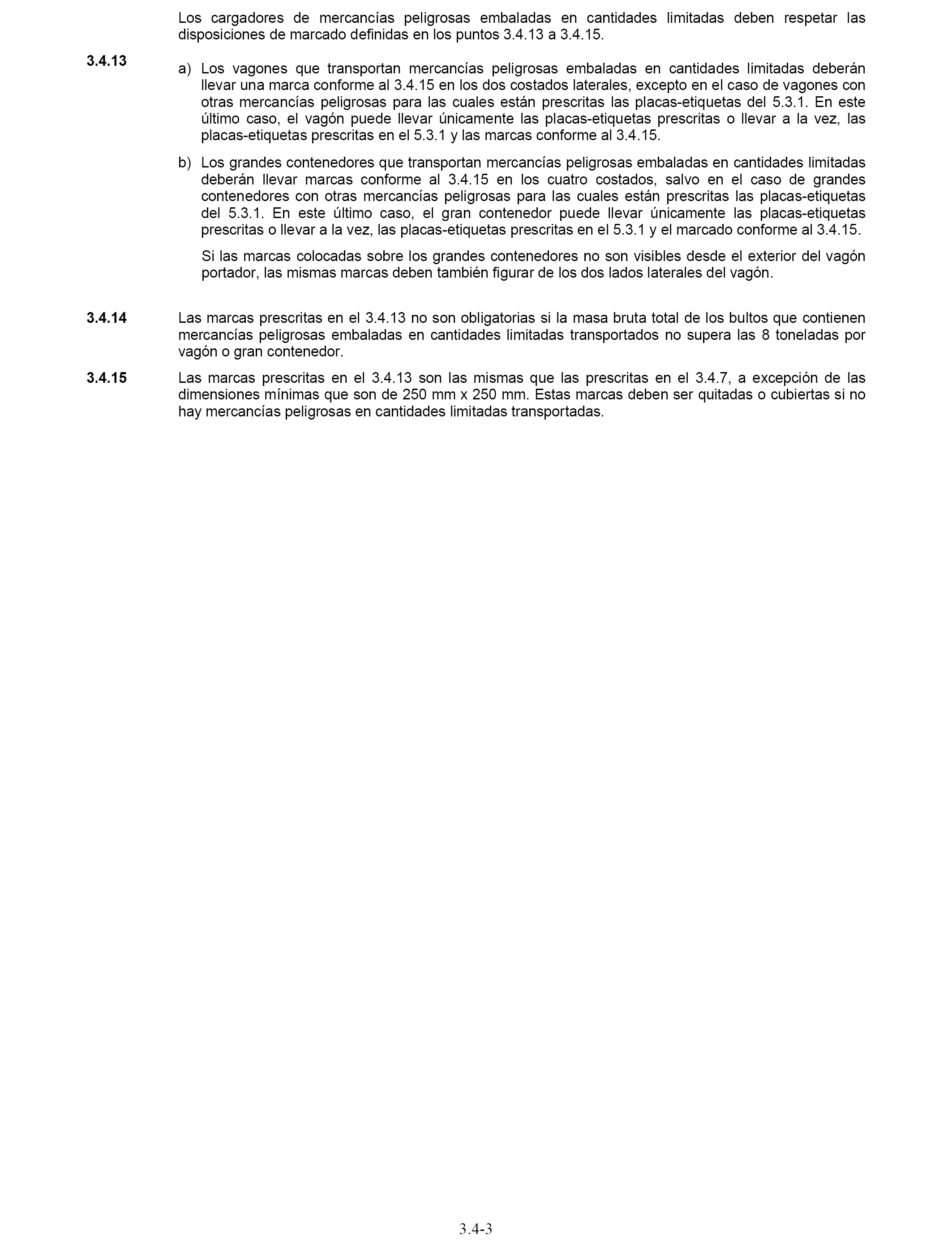 Los cargadores de mercancías peligrosas embaladas en cantidades limitadas deben respetar las disposiciones de marcado definidas en los puntos 3.4.13 a 3.4.15.

3.4.13

a) Los vagones que transportan mercancías peligrosas embaladas en cantidades limitadas deberán llevar una marca conforme al 3.4.15 en los dos costados laterales, excepto en el caso de vagones con otras mercancías peligrosas para las cuales están prescritas las placas-etiquetas del 5.3.1. En este último caso, el vagón puede llevar únicamente las placas-etiquetas prescritas o llevar a la vez, las placas-etiquetas prescritas en el 5.3.1 y las marcas conforme al 3.4.15.

b) Los grandes contenedores que transportan mercancías peligrosas embaladas en cantidades limitadas deberán llevar marcas conforme al 3.4.15 en los cuatro costados, salvo en el caso de grandes contenedores con otras mercancías peligrosas para las cuales están prescritas las placas-etiquetas del 5.3.1. En este último caso, el gran contenedor puede llevar únicamente las placas-etiquetas prescritas o llevar a la vez, las placas-etiquetas prescritas en el 5.3.1 y el marcado conforme al 3.4.15.

Si las marcas colocadas sobre los grandes contenedores no son visibles desde el exterior del vagón portador, las mismas marcas deben también figurar de los dos lados laterales del vagón.

3.4.14 Las marcas prescritas en el 3.4.13 no son obligatorias si la masa bruta total de los bultos que contienen mercancías peligrosas embaladas en cantidades limitadas transportados no supera las 8 toneladas por vagón o gran contenedor.

3.4.15 Las marcas prescritas en el 3.4.13 son las mismas que las prescritas en el 3.4.7, a excepción de las dimensiones mínimas que son de 250 mm x 250 mm. Estas marcas deben ser quitadas o cubiertas si no hay mercancías peligrosas en cantidades limitadas transportadas.

3.4-3